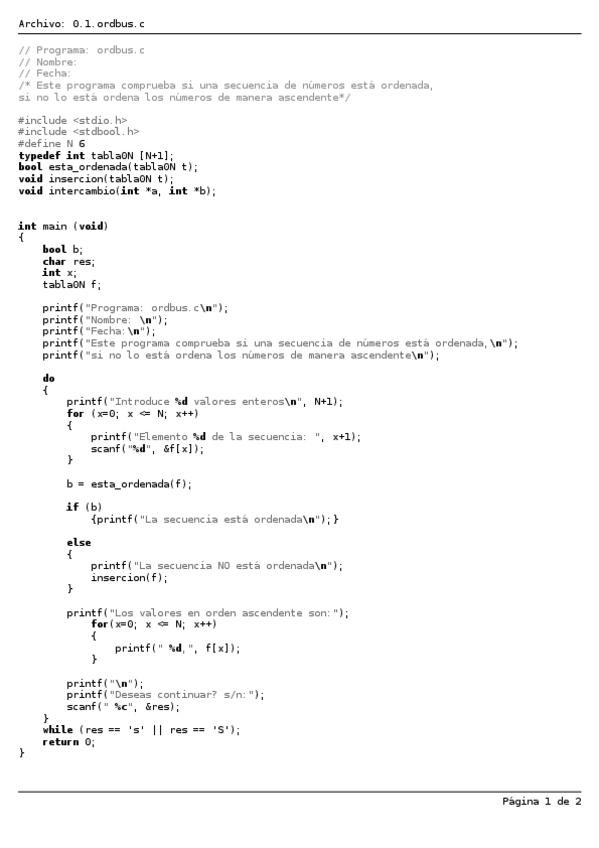 Archivo: 0.1.ordbus.c

// Programa: ordbus.c
// Nombre:
// Fecha:
/* Este programa comprueba si una secuencia de números está ordenada,
si no lo está ordena los números de manera ascendente*/

#include <stdio.h>
#include <stdbool.h>
#define N 6
typedef int tabla0N [N+1];
bool esta_ordenada(tabla0N t);
void insercion(tabla0N t);
void intercambio(int *a, int *b);

int main (void)
{
    bool b;
    char res;
    int x;
    tabla0N f;

    printf("Programa: ordbus.c\n");
    printf("Nombre: \n");
    printf("Fecha:\n");
    printf("Este programa comprueba si una secuencia de números está ordenada,\n");
    printf("si no lo está ordena los números de manera ascendente\n");

    do
    {
        printf("Introduce %d valores enteros\n", N+1);
        for (x=0; x <= N; x++)
        {
            printf("Elemento %d de la secuencia: ", x+1);
            scanf("%d", &f[x]);
        }

        b = esta_ordenada(f);

        if (b)
            {printf("La secuencia está ordenada\n");}

        else
        {
            printf("La secuencia NO está ordenada\n");
            insercion(f);
        }

        printf("Los valores en orden ascendente son:");
            for(x=0; x <= N; x++)
            {
                printf(" %d,", f[x]);
            }

        printf("\n");
        printf("Deseas continuar? s/n:");
        scanf(" %c", &res);
    }
    while (res == 's' || res == 'S');
    return 0;
}

Página 1 de 2